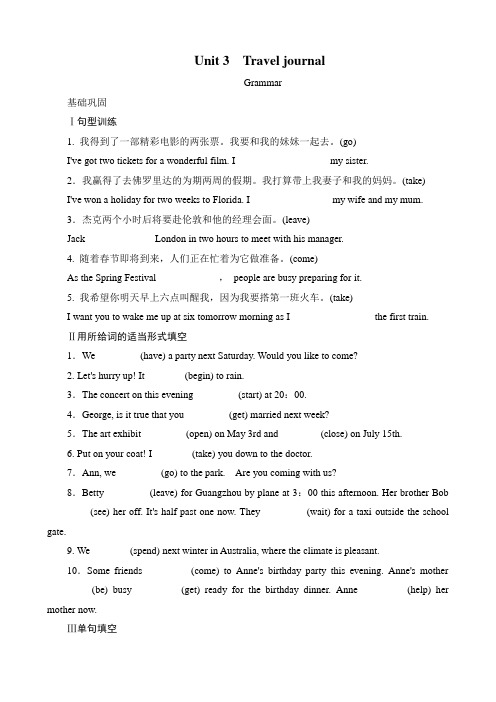 Unit 3 Travel journal

Grammar

基础巩固

Ⅰ句型训练

1. 我得到了一部精彩电影的两张票。我要和我的妹妹一起去。(go)

I've got two tickets for a wonderful film. I my sister.

2．我赢得了去佛罗里达的为期两周的假期。我打算带上我妻子和我的妈妈。(take)

I've won a holiday for two weeks to Florida. I my wife and my mum.

3．杰克两个小时后将要赴伦敦和他的经理会面。(leave)

Jack London in two hours to meet with his manager.

4. 随着春节即将到来，人们正在忙着为它做准备。(come)

As the Spring Festival , people are busy preparing for it.

5. 我希望你明天早上六点叫醒我，因为我要搭第一班火车。(take)

I want you to wake me up at six tomorrow morning as I the first train.

Ⅱ用所给词的适当形式填空

1．We (have) a party next Saturday. Would you like to come?

2. Let's hurry up! It (begin) to rain.

3．The concert on this evening (start) at 20：00.

4．George, is it true that you (get) married next week?

5．The art exhibit (open) on May 3rd and (close) on July 15th.

6. Put on your coat! I (take) you down to the doctor.

7．Ann, we (go) to the park. Are you coming with us?

8．Betty (leave) for Guangzhou by plane at 3：00 this afternoon. Her brother Bob (see) her off. It's half past one now. They (wait) for a taxi outside the school gate.

9. We (spend) next winter in Australia, where the climate is pleasant.

10．Some friends (come) to Anne's birthday party this evening. Anne's mother (be) busy (get) ready for the birthday dinner. Anne (help) her mother now.

Ⅲ单句填空